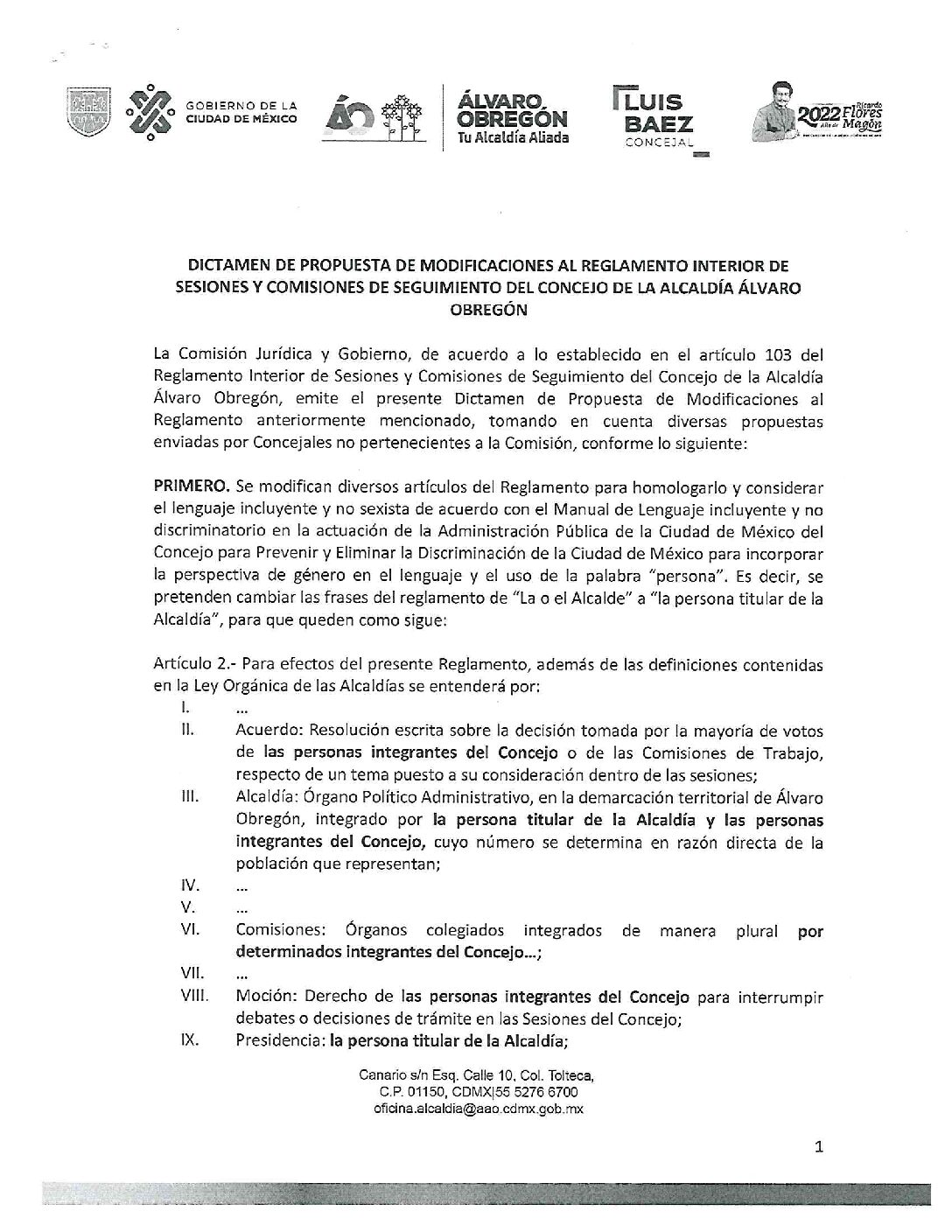 GOBIERNO DE LA CIUDAD DE MÉXICO

ÁLVARO OBREGÓN
Tu Alcaldía Aliada

LUIS BAEZ
CONCEJAL

2022 Ricardo Flores Magón

DICTAMEN DE PROPUESTA DE MODIFICACIONES AL REGLAMENTO INTERIOR DE SESIONES Y COMISIONES DE SEGUIMIENTO DEL CONCEJO DE LA ALCALDÍA ÁLVARO OBREGÓN

La Comisión Jurídica y Gobierno, de acuerdo a lo establecido en el artículo 103 del Reglamento Interior de Sesiones y Comisiones de Seguimiento del Concejo de la Alcaldía Álvaro Obregón, emite el presente Dictamen de Propuesta de Modificaciones al Reglamento anteriormente mencionado, tomando en cuenta diversas propuestas enviadas por Concejales no pertenecientes a la Comisión, conforme lo siguiente:

PRIMERO. Se modifican diversos artículos del Reglamento para homologarlo y considerar el lenguaje incluyente y no sexista de acuerdo con el Manual de Lenguaje incluyente y no discriminatorio en la actuación de la Administración Pública de la Ciudad de México del Concejo para Prevenir y Eliminar la Discriminación de la Ciudad de México para incorporar la perspectiva de género en el lenguaje y el uso de la palabra "persona". Es decir, se pretenden cambiar las frases del reglamento de "La o el Alcalde" a "la persona titular de la Alcaldía", para que queden como sigue:

Artículo 2.- Para efectos del presente Reglamento, además de las definiciones contenidas en la Ley Orgánica de las Alcaldías se entenderá por:
I. ...
II. Acuerdo: Resolución escrita sobre la decisión tomada por la mayoría de votos de las personas integrantes del Concejo o de las Comisiones de Trabajo, respecto de un tema puesto a su consideración dentro de las sesiones;
III. Alcaldía: Órgano Político Administrativo, en la demarcación territorial de Álvaro Obregón, integrado por la persona titular de la Alcaldía y las personas integrantes del Concejo, cuyo número se determina en razón directa de la población que representan;
IV. ...
V. ...
VI. Comisiones: Órganos colegiados integrados de manera plural por determinados integrantes del Concejo...;
VII. ...
VIII. Moción: Derecho de las personas integrantes del Concejo para interrumpir debates o decisiones de trámite en las Sesiones del Concejo;
IX. Presidencia: la persona titular de la Alcaldía;

Canario s/n Esq. Calle 10, Col. Tolteca, C.P. 01150, CDMX|55 5276 6700
oficina.alcaldia@aao.cdmx.gob.mx

1